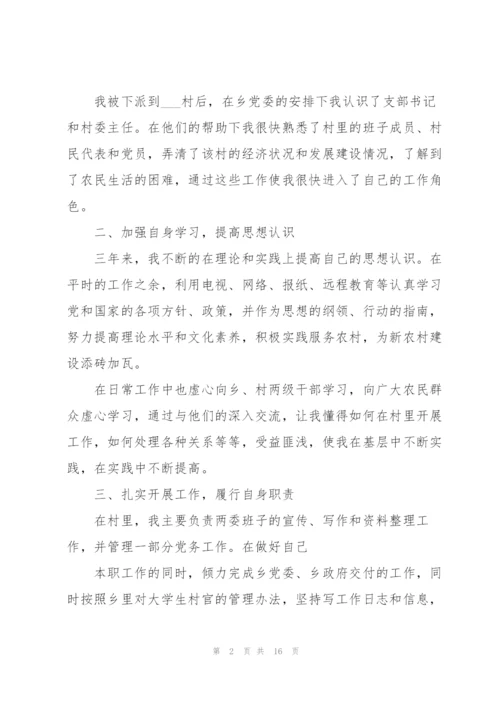 我被下派到___村后，在乡党委的安排下我认识了支部书记和村委主任。在他们的帮助下我很快熟悉了村里的班子成员、村民代表和党员，弄清了该村的经济状况和发展建设情况，了解到了农民生活的困难，通过这些工作使我很快进入了自己的工作角色。

二、加强自身学习，提高思想认识

三年来，我不断的在理论和实践上提高自己的思想认识。在平时的工作之余，利用电视、网络、报纸、远程教育等认真学习党和国家的各项方针、政策，并作为思想的纲领、行动的指南，努力提高理论水平和文化素养，积极实践服务农村，为新农村建设添砖加瓦。

在日常工作中也虚心向乡、村两级干部学习，向广大农民群众虚心学习，通过与他们的深入交流，让我懂得如何在村里开展工作，如何处理各种关系等等，受益匪浅，使我在基层中不断实践，在实践中不断提高。

三、扎实开展工作，履行自身职责

在村里，我主要负责两委班子的宣传、写作和资料整理工作，并管理一部分党务工作。在做好自己

本职工作的同时，倾力完成乡党委、乡政府交付的工作，同时按照乡里对大学生村官的管理办法，坚持写工作日志和信息，

第 2 页 共 16 页